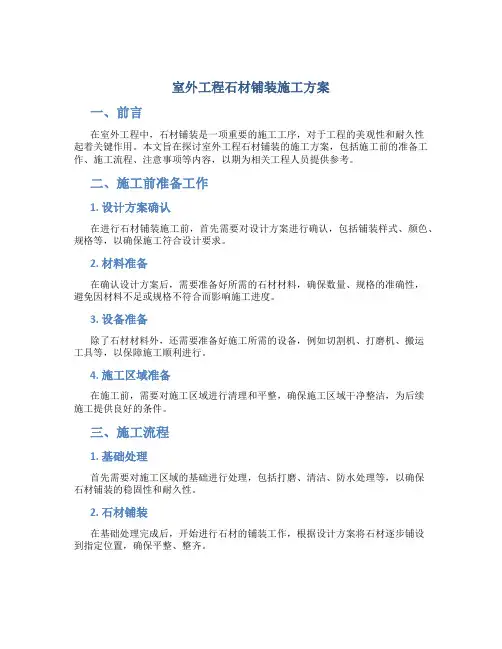 室外工程石材铺装施工方案

一、前言

在室外工程中，石材铺装是一项重要的施工工序，对于工程的美观性和耐久性起着关键作用。本文旨在探讨室外工程石材铺装的施工方案，包括施工前的准备工作、施工流程、注意事项等内容，以期为相关工程人员提供参考。

二、施工前准备工作

1. 设计方案确认

在进行石材铺装施工前，首先需要对设计方案进行确认，包括铺装样式、颜色、规格等，以确保施工符合设计要求。

2. 材料准备

在确认设计方案后，需要准备好所需的石材材料，确保数量、规格的准确性，避免因材料不足或规格不符合而影响施工进度。

3. 设备准备

除了石材材料外，还需要准备好施工所需的设备，例如切割机、打磨机、搬运工具等，以保障施工顺利进行。

4. 施工区域准备

在施工前，需要对施工区域进行清理和平整，确保施工区域干净整洁，为后续施工提供良好的条件。

三、施工流程

1. 基础处理

首先需要对施工区域的基础进行处理，包括打磨、清洁、防水处理等，以确保石材铺装的稳固性和耐久性。

2. 石材铺装

在基础处理完成后，开始进行石材的铺装工作，根据设计方案将石材逐步铺设到指定位置，确保平整、整齐。